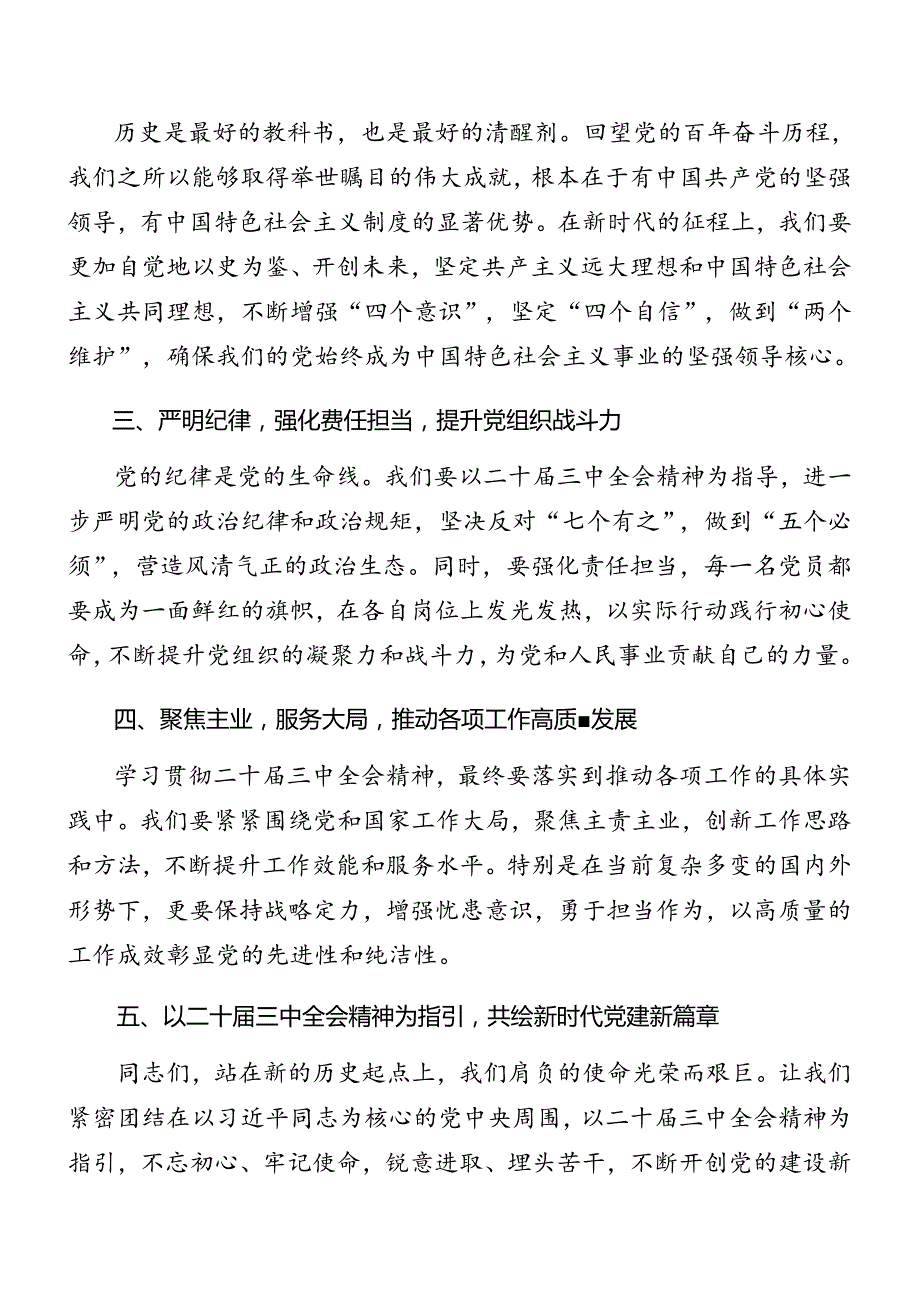 历史是最好的教科书，也是最好的清醒剂。回望党的百年奋斗历程，我们之所以能够取得举世瞩目的伟大成就，根本在于有中国共产党的坚强领导，有中国特色社会主义制度的显著优势。在新时代的征程上，我们要更加自觉地以史为鉴、开创未来，坚定共产主义远大理想和中国特色社会主义共同理想，不断增强“四个意识”，坚定“四个自信”，做到“两个维护”，确保我们的党始终成为中国特色社会主义事业的坚强领导核心。

三、严明纪律，强化费任担当，提升党组织战斗力

党的纪律是党的生命线。我们要以二十届三中全会精神为指导，进一步严明党的政治纪律和政治规矩，坚决反对“七个有之”，做到“五个必须”，营造风清气正的政治生态。同时，要强化责任担当，每一名党员都要成为一面鲜红的旗帜，在各自岗位上发光发热，以实际行动践行初心使命，不断提升党组织的凝聚力和战斗力，为党和人民事业贡献自己的力量。

四、聚焦主业，服务大局，推动各项工作高质■发展

学习贯彻二十届三中全会精神，最终要落实到推动各项工作的具体实践中。我们要紧紧围绕党和国家工作大局，聚焦主责主业，创新工作思路和方法，不断提升工作效能和服务水平。特别是在当前复杂多变的国内外形势下，更要保持战略定力，增强忧患意识，勇于担当作为，以高质量的工作成效彰显党的先进性和纯洁性。

五、以二十届三中全会精神为指引，共绘新时代党建新篇章

同志们，站在新的历史起点上，我们肩负的使命光荣而艰巨。让我们紧密团结在以习近平同志为核心的党中央周围，以二十届三中全会精神为指引，不忘初心、牢记使命，锐意进取、埋头苦干，不断开创党的建设新